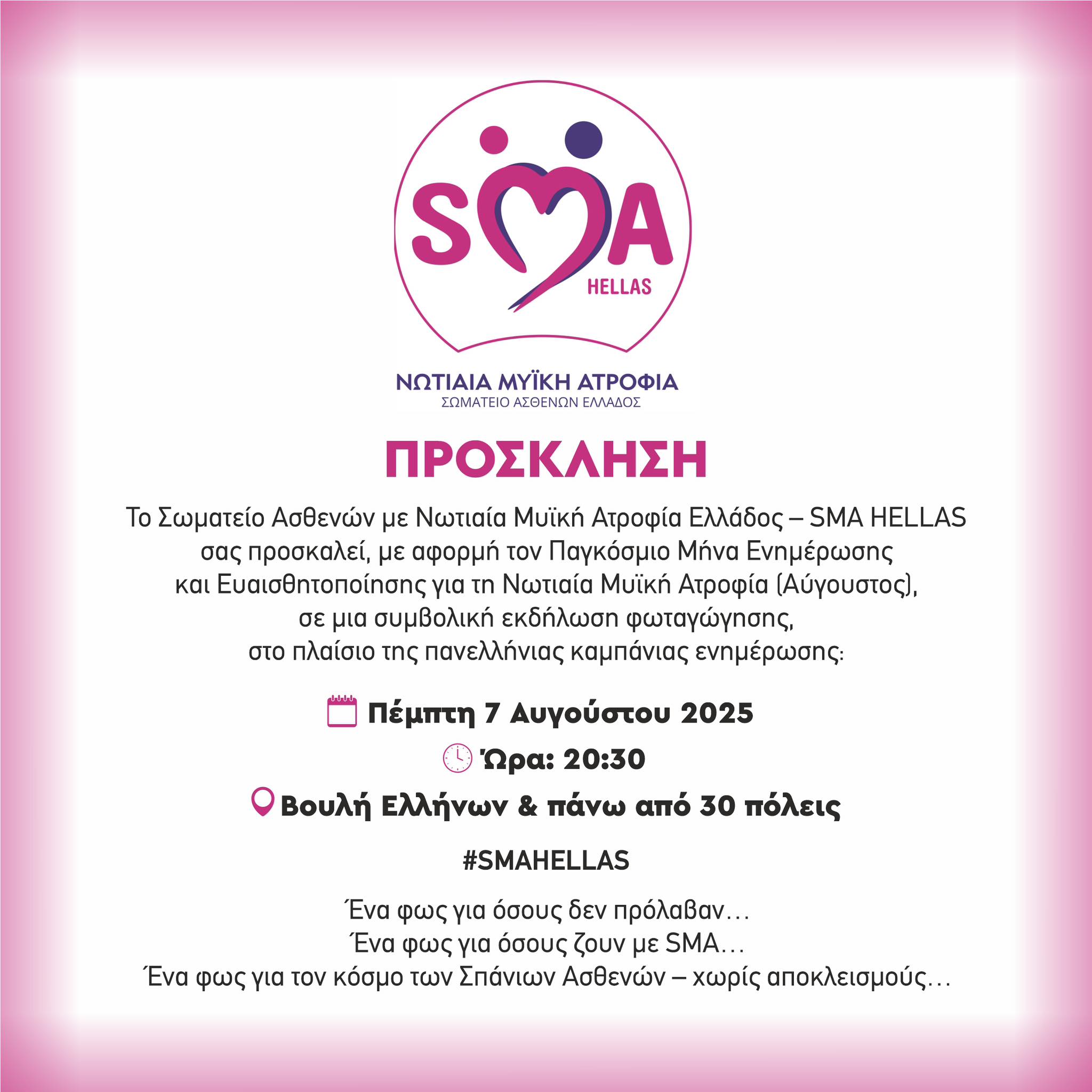 SMA
HELLAS

ΝΩΤΙΑΙΑ ΜΥΪΚΗ ΑΤΡΟΦΙΑ
ΣΩΜΑΤΕΙΟ ΑΣΘΕΝΩΝ ΕΛΛΑΔΟΣ

ΠΡΟΣΚΛΗΣΗ

Το Σωματείο Ασθενών με Νωτιαία Μυϊκή Ατροφία Ελλάδος – SMA HELLAS σας προσκαλεί, με αφορμή τον Παγκόσμιο Μήνα Ενημέρωσης και Ευαισθητοποίησης για τη Νωτιαία Μυϊκή Ατροφία (Αύγουστος), σε μια συμβολική εκδήλωση φωταγώγησης, στο πλαίσιο της πανελλήνιας καμπάνιας ενημέρωσης:

Πέμπτη 7 Αυγούστου 2025

Ώρα: 20:30

Βουλή Ελλήνων & πάνω από 30 πόλεις

#SMAHELLAS

Ένα φως για όσους δεν πρόλαβαν…
Ένα φως για όσους ζουν με SMA…
Ένα φως για τον κόσμο των Σπάνιων Ασθενών – χωρίς αποκλεισμούς…